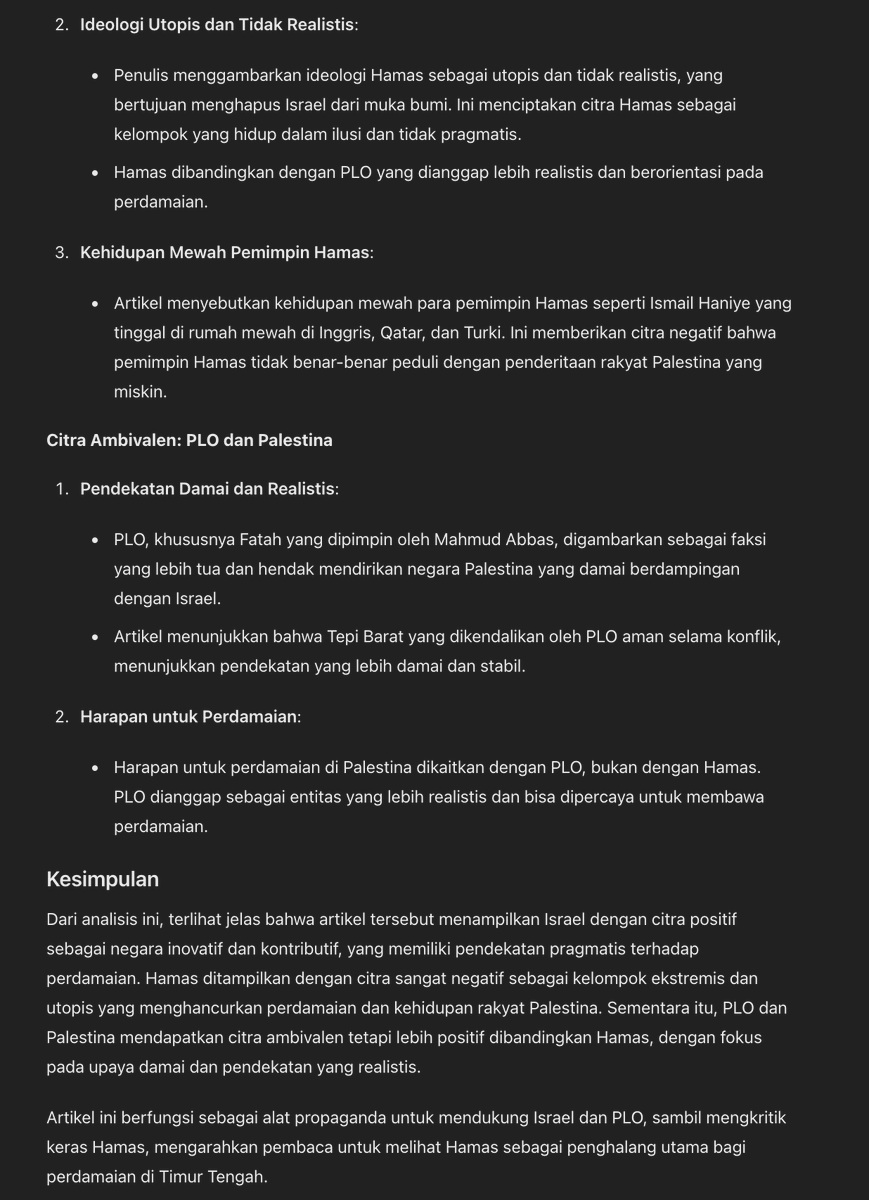 2. Ideologi Utopis dan Tidak Realistis:

• Penulis menggambarkan ideologi Hamas sebagai utopis dan tidak realistis, yang bertujuan menghapus Israel dari muka bumi. Ini menciptakan citra Hamas sebagai kelompok yang hidup dalam ilusi dan tidak pragmatis.

• Hamas dibandingkan dengan PLO yang dianggap lebih realistis dan berorientasi pada perdamaian.

3. Kehidupan Mewah Pemimpin Hamas:

• Artikel menyebutkan kehidupan mewah para pemimpin Hamas seperti Ismail Haniye yang tinggal di rumah mewah di Inggris, Qatar, dan Turki. Ini memberikan citra negatif bahwa pemimpin Hamas tidak benar-benar peduli dengan penderitaan rakyat Palestina yang miskin.

Citra Ambivalen: PLO dan Palestina

1. Pendekatan Damai dan Realistis:

• PLO, khususnya Fatah yang dipimpin oleh Mahmud Abbas, digambarkan sebagai faksi yang lebih tua dan hendak mendirikan negara Palestina yang damai berdampingan dengan Israel.

• Artikel menunjukkan bahwa Tepi Barat yang dikendalikan oleh PLO aman selama konflik, menunjukkan pendekatan yang lebih damai dan stabil.

2. Harapan untuk Perdamaian:

• Harapan untuk perdamaian di Palestina dikaitkan dengan PLO, bukan dengan Hamas. PLO dianggap sebagai entitas yang lebih realistis dan bisa dipercaya untuk membawa perdamaian.

Kesimpulan

Dari analisis ini, terlihat jelas bahwa artikel tersebut menampilkan Israel dengan citra positif sebagai negara inovatif dan kontributif, yang memiliki pendekatan pragmatis terhadap perdamaian. Hamas ditampilkan dengan citra sangat negatif sebagai kelompok ekstremis dan utopis yang menghancurkan perdamaian dan kehidupan rakyat Palestina. Sementara itu, PLO dan Palestina mendapatkan citra ambivalen tetapi lebih positif dibandingkan Hamas, dengan fokus pada upaya damai dan pendekatan yang realistis.

Artikel ini berfungsi sebagai alat propaganda untuk mendukung Israel dan PLO, sambil mengkritik keras Hamas, mengarahkan pembaca untuk melihat Hamas sebagai penghalang utama bagi perdamaian di Timur Tengah.